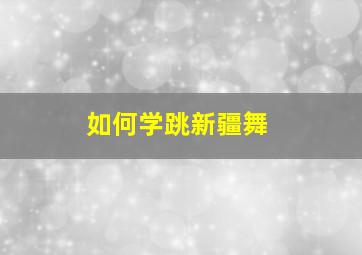 如何学跳新疆舞